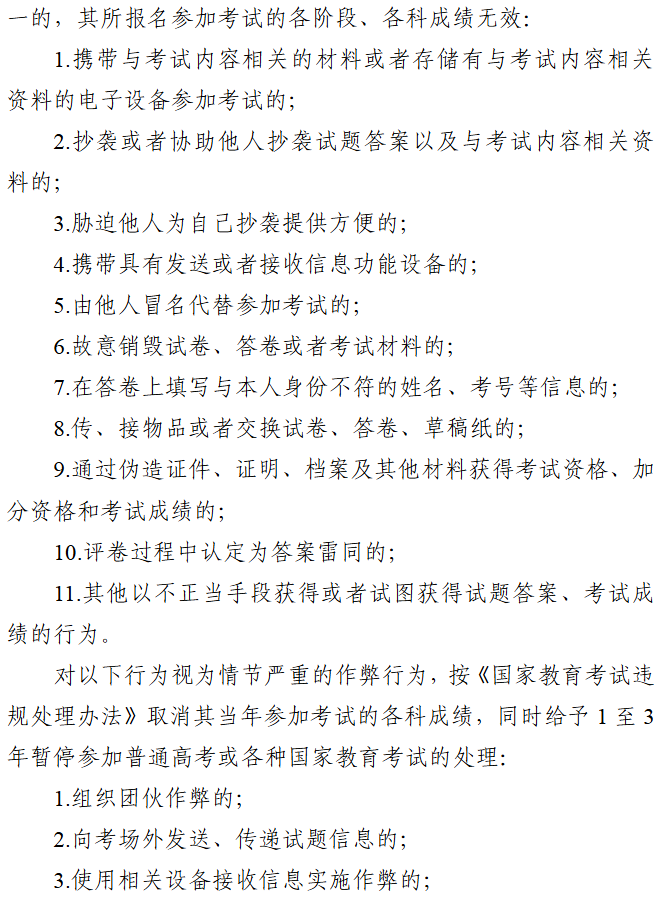 一的，其所报名参加考试的各阶段、各科成绩无效：

1.携带与考试内容相关的材料或者存储有与考试内容相关资料的电子设备参加考试的；

2.抄袭或者协助他人抄袭试题答案以及与考试内容相关资料的；

3.胁迫他人为自己抄袭提供方便的；

4.携带具有发送或者接收信息功能设备的；

5.由他人冒名代替参加考试的；

6.故意销毁试卷、答卷或者考试材料的；

7.在答卷上填写与本人身份不符的姓名、考号等信息的；

8.传、接物品或者交换试卷、答卷、草稿纸的；

9.通过伪造证件、证明、档案及其他材料获得考试资格、加分资格和考试成绩的；

10.评卷过程中认定为答案雷同的；

11.其他以不正当手段获得或者试图获得试题答案、考试成绩的行为。

对以下行为视为情节严重的作弊行为，按《国家教育考试违规处理办法》取消其当年参加考试的各科成绩，同时给予 1 至 3 年暂停参加普通高考或各种国家教育考试的处理：

1.组织团伙作弊的；

2.向考场外发送、传递试题信息的；

3.使用相关设备接收信息实施作弊的；